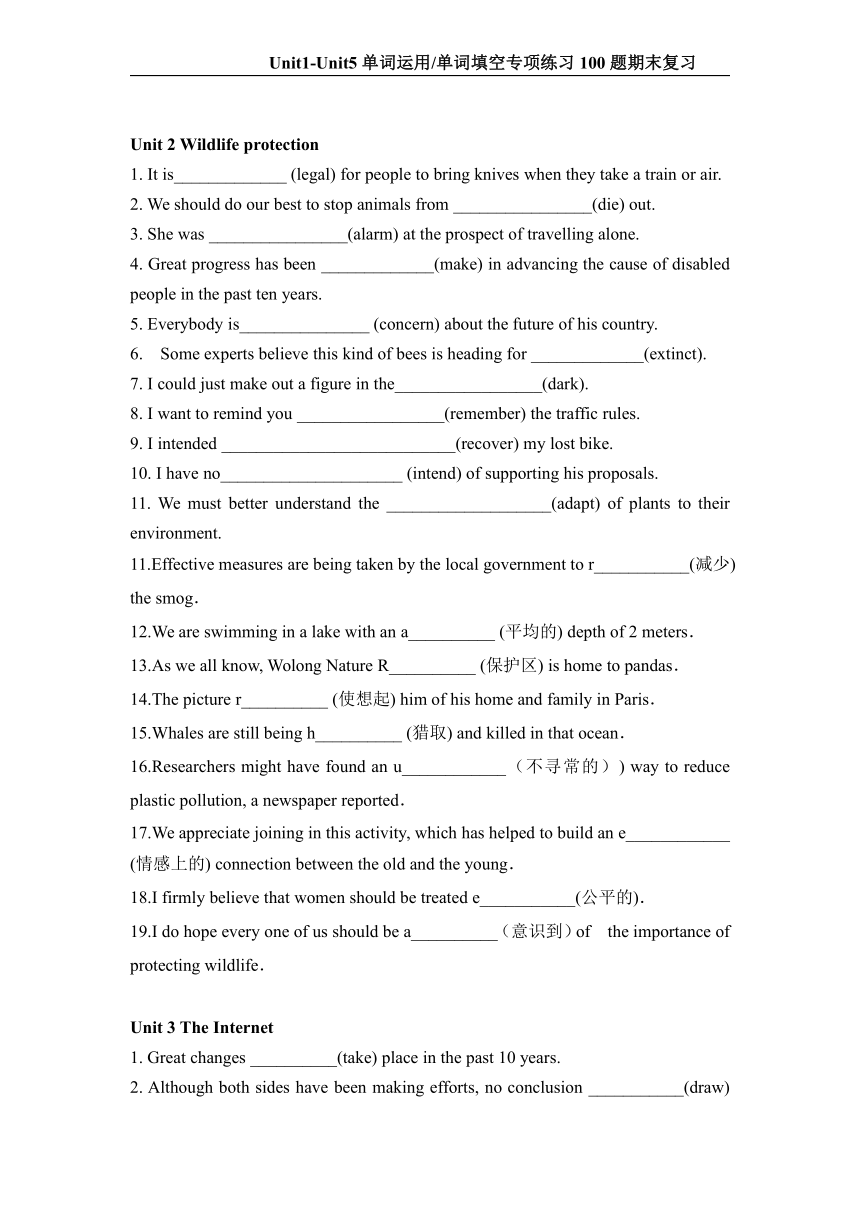 Unit1-Unit5 单词运用/单词填空专项练习 100 题期末复习

Unit 2 Wildlife protection

1. It is_____________ (legal) for people to bring knives when they take a train or air.

2. We should do our best to stop animals from ________________(die) out.

3. She was ________________(alarm) at the prospect of travelling alone.

4. Great progress has been _____________(make) in advancing the cause of disabled people in the past ten years.

5. Everybody is_______________ (concern) about the future of his country.

6. Some experts believe this kind of bees is heading for _____________(extinct).

7. I could just make out a figure in the_________________(dark).

8. I want to remind you _________________(remember) the traffic rules.

9. I intended ___________________________(recover) my lost bike.

10. I have no_____________________ (intend) of supporting his proposals.

11. We must better understand the ___________________(adapt) of plants to their environment.

11.Effective measures are being taken by the local government to r___________(减少) the smog.

12.We are swimming in a lake with an a__________ (平均的) depth of 2 meters.

13.As we all know, Wolong Nature R__________ (保护区) is home to pandas.

14.The picture r__________ (使想起) him of his home and family in Paris.

15.Whales are still being h__________ (猎取) and killed in that ocean.

16.Researchers might have found an u____________（不寻常的）) way to reduce plastic pollution, a newspaper reported.

17.We appreciate joining in this activity, which has helped to build an e____________ (情感上的) connection between the old and the young.

18.I firmly believe that women should be treated e___________(公平的).

19.I do hope every one of us should be a__________（意识到）of the importance of protecting wildlife.

Unit 3 The Internet

1. Great changes __________(take) place in the past 10 years.

2. Although both sides have been making efforts, no conclusion ___________(draw)